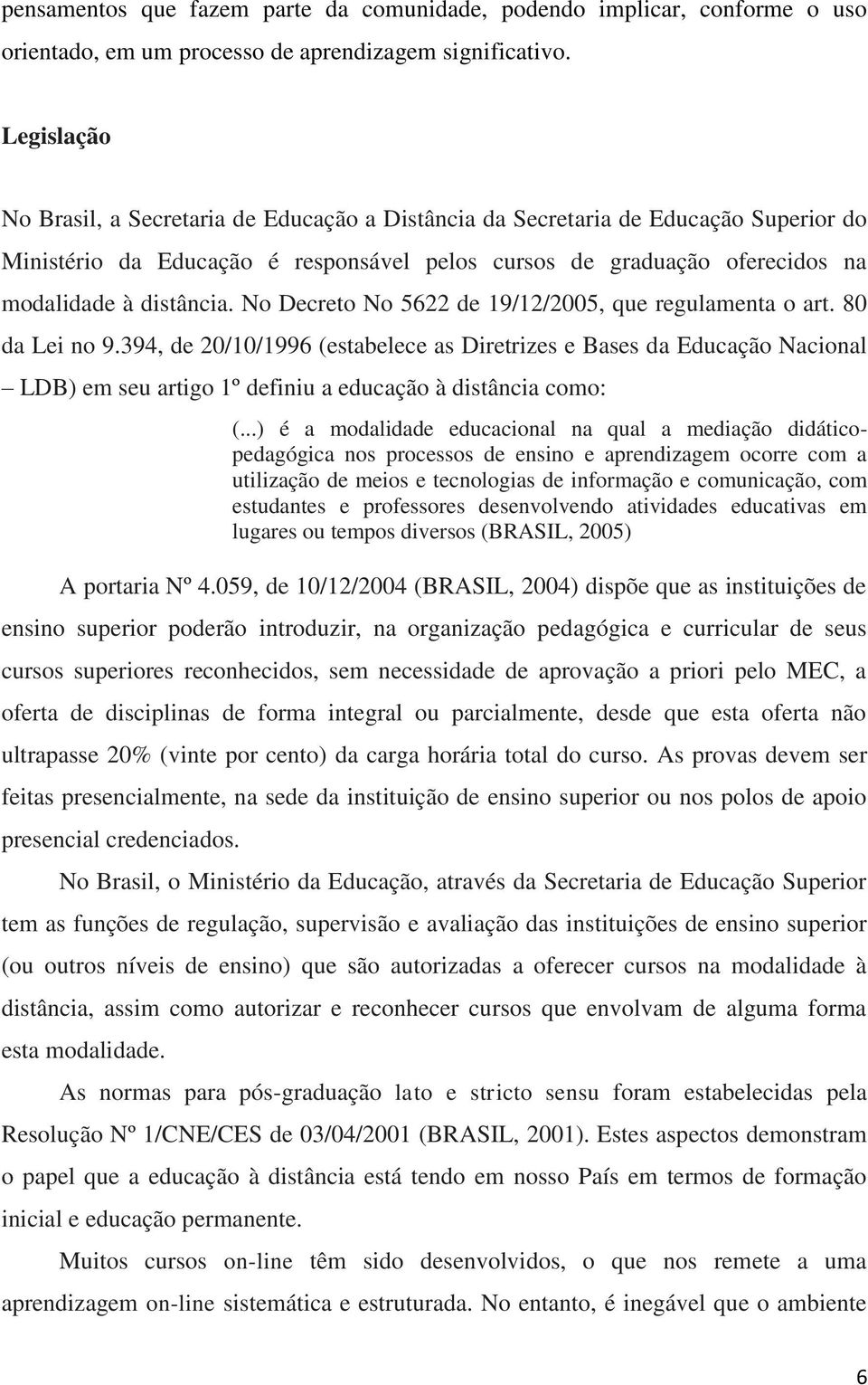 pensamentos que fazem parte da comunidade, podendo implicar, conforme o uso orientado, em um processo de aprendizagem significativo.

Legislação

No Brasil, a Secretaria de Educação a Distância da Secretaria de Educação Superior do Ministério da Educação é responsável pelos cursos de graduação oferecidos na modalidade à distância. No Decreto No 5622 de 19/12/2005, que regulamenta o art. 80 da Lei no 9.394, de 20/10/1996 (estabelece as Diretrizes e Bases da Educação Nacional – LDB) em seu artigo 1º definiu a educação à distância como:

(...) é a modalidade educacional na qual a mediação didático-pedagógica nos processos de ensino e aprendizagem ocorre com a utilização de meios e tecnologias de informação e comunicação, com estudantes e professores desenvolvendo atividades educativas em lugares ou tempos diversos (BRASIL, 2005)

A portaria Nº 4.059, de 10/12/2004 (BRASIL, 2004) dispõe que as instituições de ensino superior poderão introduzir, na organização pedagógica e curricular de seus cursos superiores reconhecidos, sem necessidade de aprovação a priori pelo MEC, a oferta de disciplinas de forma integral ou parcialmente, desde que esta oferta não ultrapasse 20% (vinte por cento) da carga horária total do curso. As provas devem ser feitas presencialmente, na sede da instituição de ensino superior ou nos polos de apoio presencial credenciados.

No Brasil, o Ministério da Educação, através da Secretaria de Educação Superior tem as funções de regulação, supervisão e avaliação das instituições de ensino superior (ou outros níveis de ensino) que são autorizadas a oferecer cursos na modalidade à distância, assim como autorizar e reconhecer cursos que envolvam de alguma forma esta modalidade.

As normas para pós-graduação lato e stricto sensu foram estabelecidas pela Resolução Nº 1/CNE/CES de 03/04/2001 (BRASIL, 2001). Estes aspectos demonstram o papel que a educação à distância está tendo em nosso País em termos de formação inicial e educação permanente.

Muitos cursos on-line têm sido desenvolvidos, o que nos remete a uma aprendizagem on-line sistemática e estruturada. No entanto, é inegável que o ambiente

6